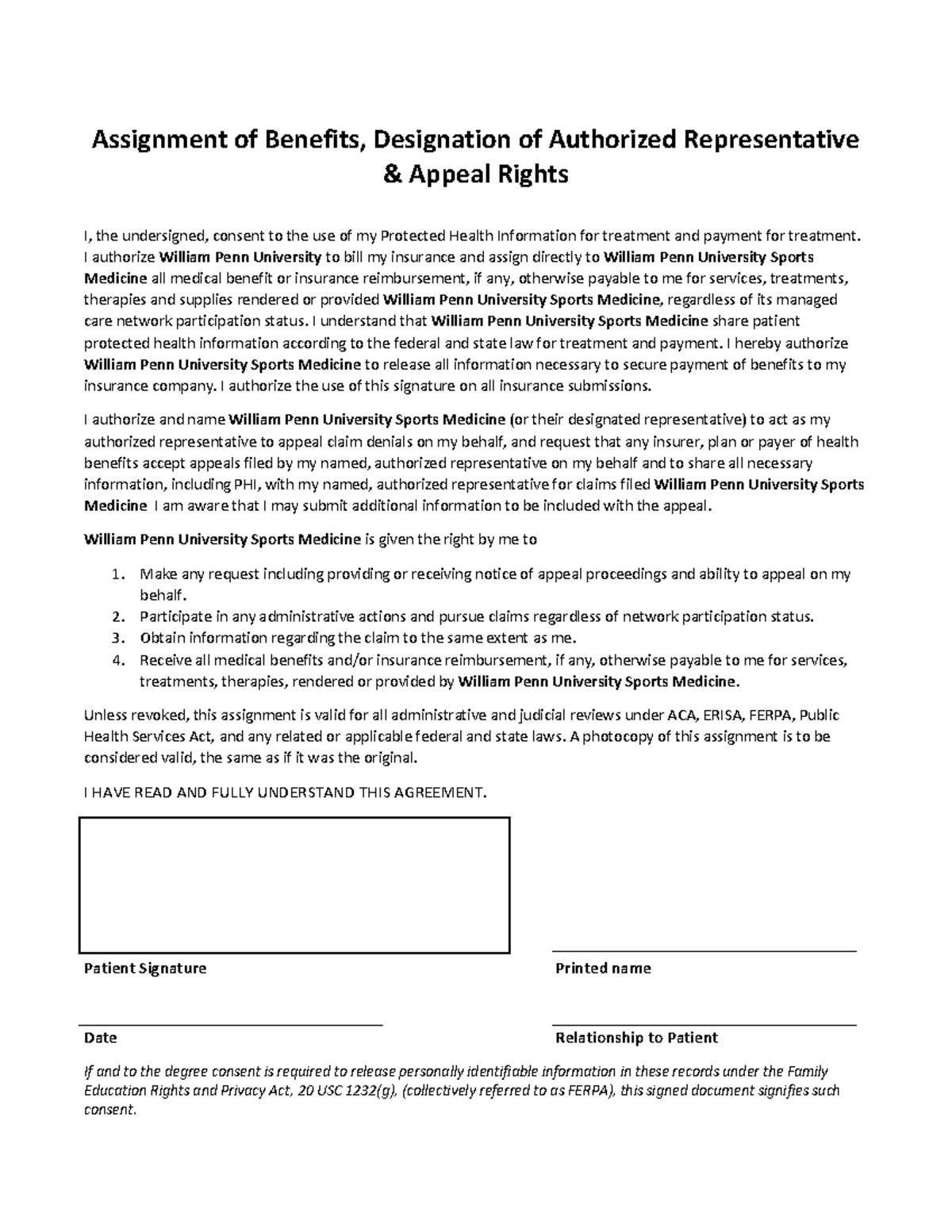 Assignment of Benefits, Designation of Authorized Representative & Appeal Rights

I, the undersigned, consent to the use of my Protected Health Information for treatment and payment for treatment. I authorize William Penn University to bill my insurance and assign directly to William Penn University Sports Medicine all medical benefit or insurance reimbursement, if any, otherwise payable to me for services, treatments, therapies and supplies rendered or provided William Penn University Sports Medicine, regardless of its managed care network participation status. I understand that William Penn University Sports Medicine share patient protected health information according to the federal and state law for treatment and payment. I hereby authorize William Penn University Sports Medicine to release all information necessary to secure payment of benefits to my insurance company. I authorize the use of this signature on all insurance submissions.

I authorize and name William Penn University Sports Medicine (or their designated representative) to act as my authorized representative to appeal claim denials on my behalf, and request that any insurer, plan or payer of health benefits accept appeals filed by my named, authorized representative on my behalf and to share all necessary information, including PHI, with my named, authorized representative for claims filed William Penn University Sports Medicine I am aware that I may submit additional information to be included with the appeal.

William Penn University Sports Medicine is given the right by me to

1. Make any request including providing or receiving notice of appeal proceedings and ability to appeal on my behalf.
2. Participate in any administrative actions and pursue claims regardless of network participation status.
3. Obtain information regarding the claim to the same extent as me.
4. Receive all medical benefits and/or insurance reimbursement, if any, otherwise payable to me for services, treatments, therapies, rendered or provided by William Penn University Sports Medicine.

Unless revoked, this assignment is valid for all administrative and judicial reviews under ACA, ERISA, FERPA, Public Health Services Act, and any related or applicable federal and state laws. A photocopy of this assignment is to be considered valid, the same as if it was the original.

I HAVE READ AND FULLY UNDERSTAND THIS AGREEMENT.

Patient Signature

Printed name

Date

Relationship to Patient

If and to the degree consent is required to release personally identifiable information in these records under the Family Education Rights and Privacy Act, 20 USC 1232(g), (collectively referred to as FERPA), this signed document signifies such consent.